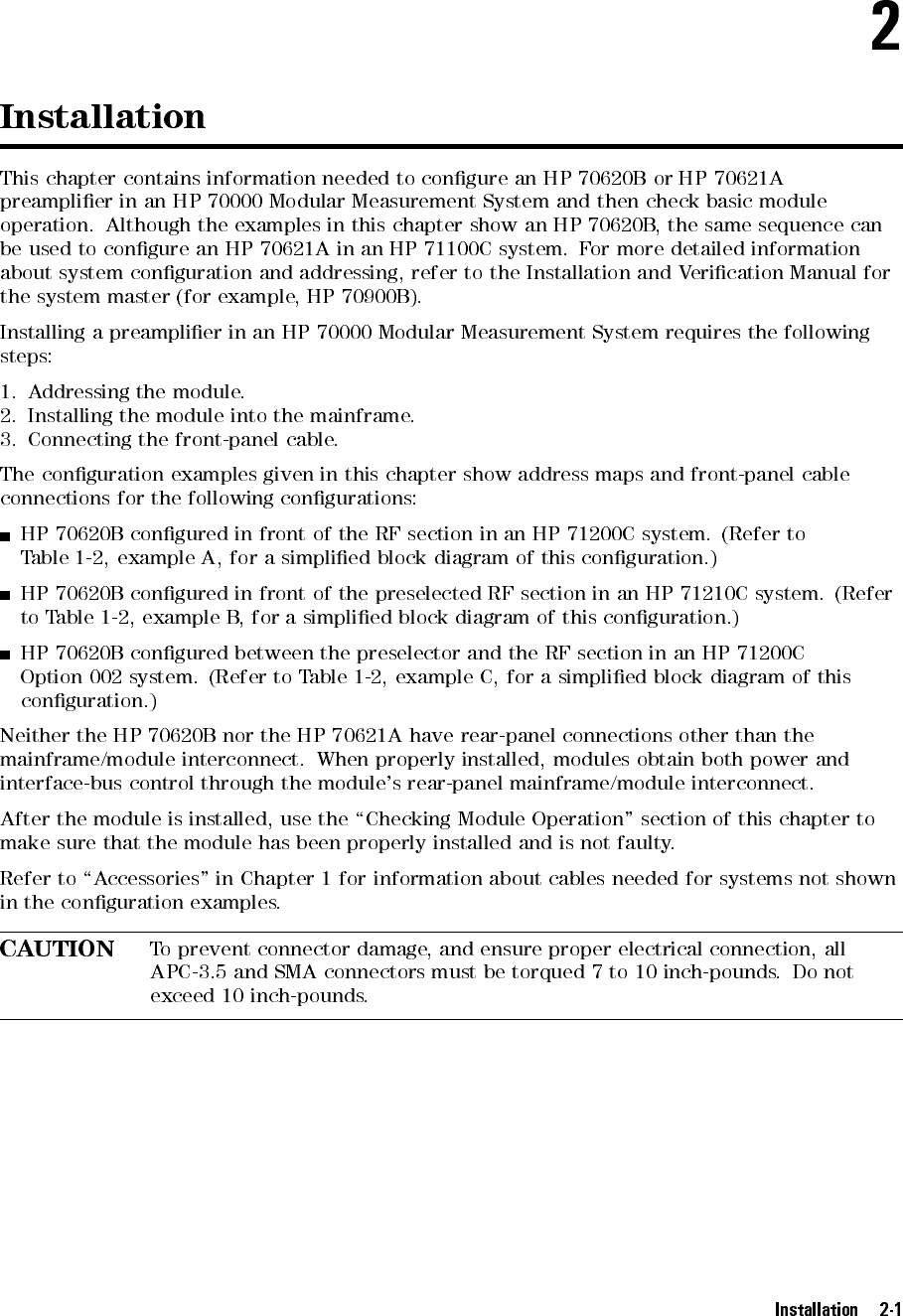 2

Installation

This chapter contains information needed to configure an HP 70620B or HP 70621A preamplifier in an HP 70000 Modular Measurement System and then check basic module operation. Although the examples in this chapter show an HP 70620B, the same sequence can be used to configure an HP 70621A in an HP 71100C system. For more detailed information about system configuration and addressing, refer to the Installation and Verification Manual for the system master (for example, HP 70900B).

Installing a preamplifier in an HP 70000 Modular Measurement System requires the following steps:

1. Addressing the module.
2. Installing the module into the mainframe.
3. Connecting the front-panel cable.

The configuration examples given in this chapter show address maps and front-panel cable connections for the following configurations:

■ HP 70620B configured in front of the RF section in an HP 71200C system. (Refer to Table 1-2, example A, for a simplified block diagram of this configuration.)

■ HP 70620B configured in front of the preselected RF section in an HP 71210C system. (Refer to Table 1-2, example B, for a simplified block diagram of this configuration.)

■ HP 70620B configured between the preselector and the RF section in an HP 71200C Option 002 system. (Refer to Table 1-2, example C, for a simplified block diagram of this configuration.)

Neither the HP 70620B nor the HP 70621A have rear-panel connections other than the mainframe/module interconnect. When properly installed, modules obtain both power and interface-bus control through the module's rear-panel mainframe/module interconnect.

After the module is installed, use the "Checking Module Operation" section of this chapter to make sure that the module has been properly installed and is not faulty.

Refer to "Accessories" in Chapter 1 for information about cables needed for systems not shown in the configuration examples.

CAUTION To prevent connector damage, and ensure proper electrical connection, all APC-3.5 and SMA connectors must be torqued 7 to 10 inch-pounds. Do not exceed 10 inch-pounds.

Installation 2-1